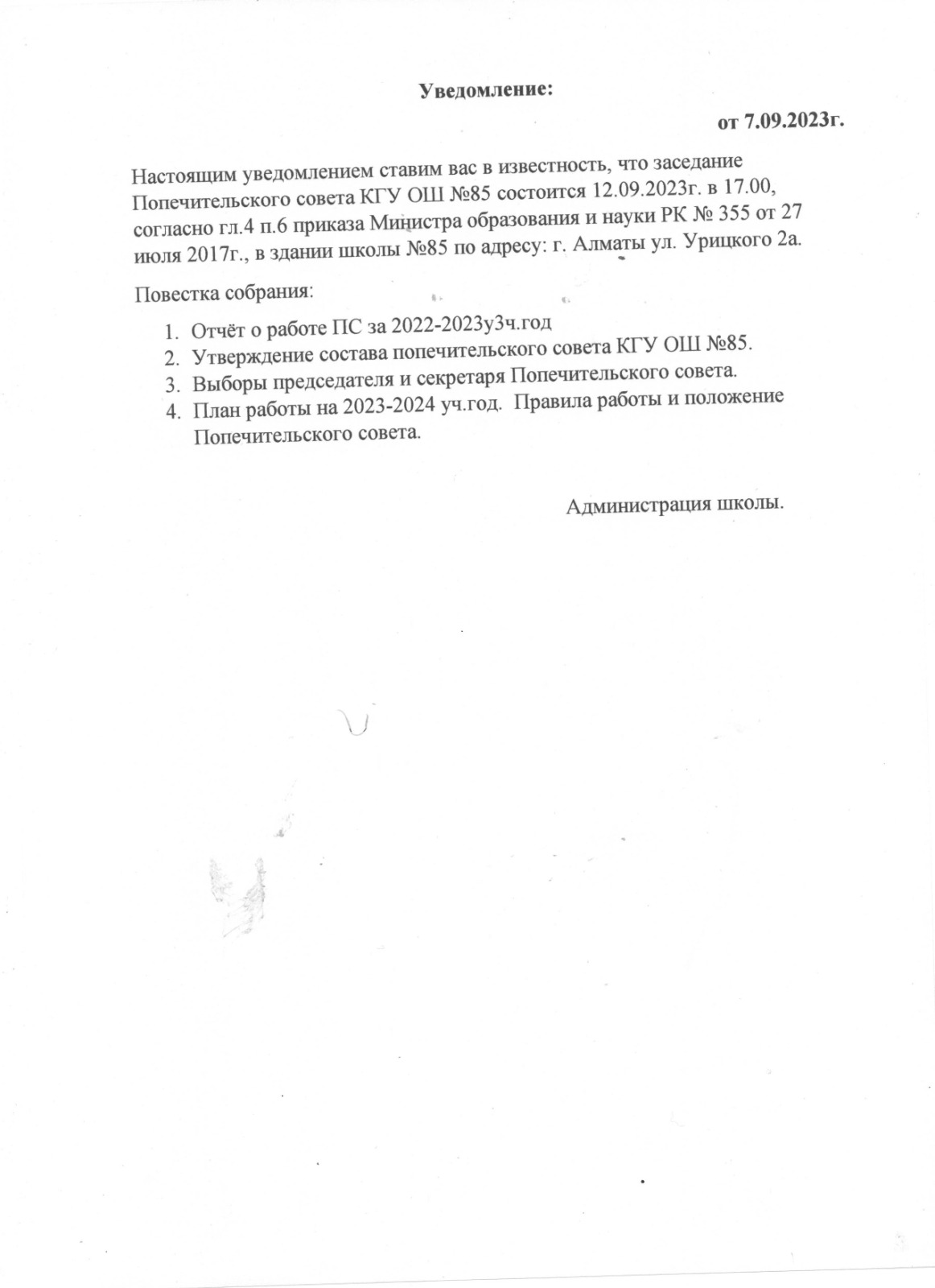 Уведомление:

от 7.09.2023г.

Настоящим уведомлением ставим вас в известность, что заседание Попечительского совета КГУ ОШ №85 состоится 12.09.2023г. в 17.00, согласно гл.4 п.6 приказа Министра образования и науки РК № 355 от 27 июля 2017г., в здании школы №85 по адресу: г. Алматы ул. Урицкого 2а.

Повестка собрания:

1. Отчёт о работе ПС за 2022-2023у3ч.год
2. Утверждение состава попечительского совета КГУ ОШ №85.
3. Выборы председателя и секретаря Попечительского совета.
4. План работы на 2023-2024 уч.год. Правила работы и положение Попечительского совета.

Администрация школы.